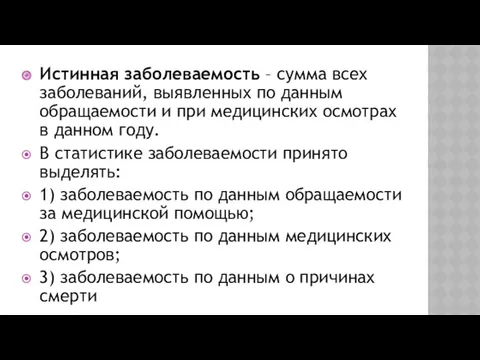 Истинная заболеваемость – сумма всех заболеваний, выявленных по данным обращаемости и при медицинских осмотрах в данном году.

В статистике заболеваемости принято выделять:

1) заболеваемость по данным обращаемости за медицинской помощью;

2) заболеваемость по данным медицинских осмотров;

3) заболеваемость по данным о причинах смерти